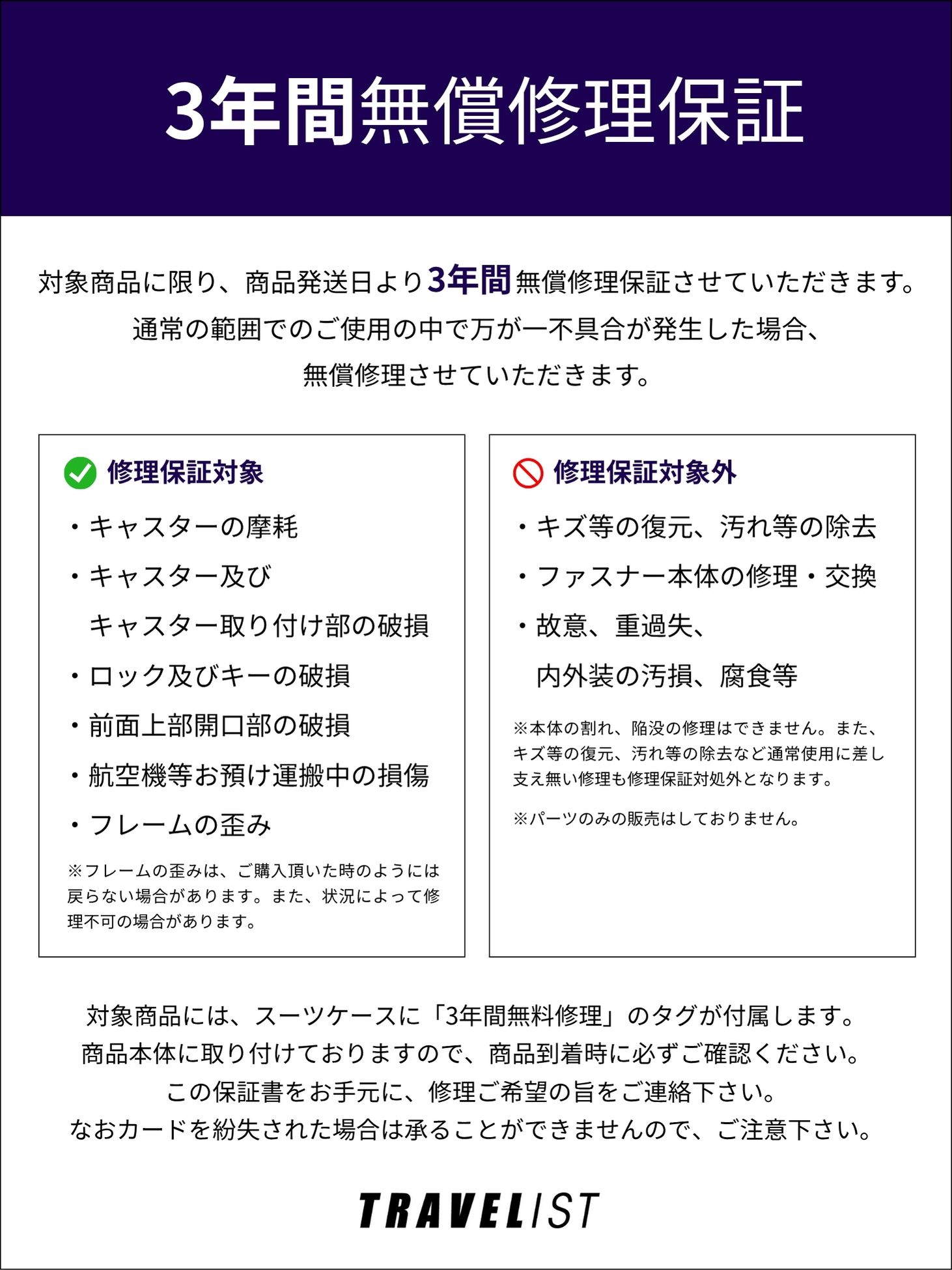 3年間無償修理保証

対象商品に限り、商品発送日より3年間無償修理保証させていただきます。
通常の範囲でのご使用の中で万が一不具合が発生した場合、
無償修理させていただきます。

修理保証対象

・キャスターの摩耗
・キャスター及び
キャスター取り付け部の破損
・ロック及びキーの破損
・前面上部開口部の破損
・航空機等お預け運搬中の損傷
・フレームの歪み

※フレームの歪みは、ご購入頂いた時のようには戻らない場合があります。また、状況によって修理不可の場合があります。

修理保証対象外

・キズ等の復元、汚れ等の除去
・ファスナー本体の修理・交換
・故意、重過失、
内外装の汚損、腐食等

※本体の割れ、陥没の修理はできません。また、キズ等の復元、汚れ等の除去など通常使用に差し支え無い修理も修理保証対処外となります。

※パーツのみの販売はしておりません。

対象商品には、スーツケースに「3年間無料修理」のタグが付属します。
商品本体に取り付けておりますので、商品到着時に必ずご確認ください。
この保証書をお手元に、修理ご希望の旨をご連絡下さい。
なおカードを紛失された場合は承ることができませんので、ご注意下さい。

TRAVELIST